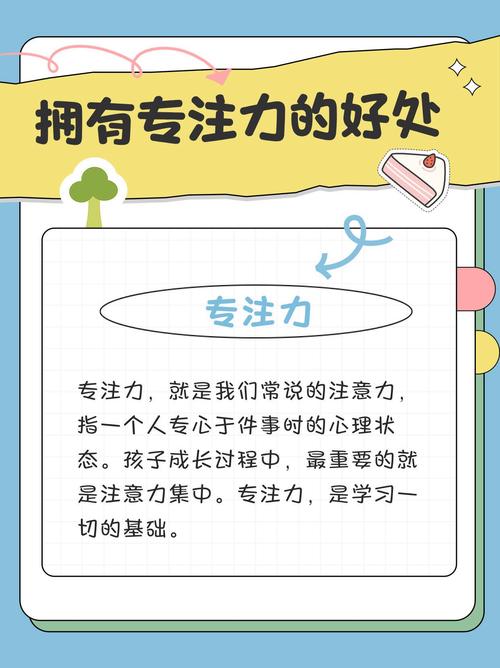 拥有专注力的好处

专注力

专注力，就是我们常说的注意力，指一个人专心于件事时的心理状态。孩子成长过程中，最重要的就是注意力集中。专注力，是学习一切的基础。